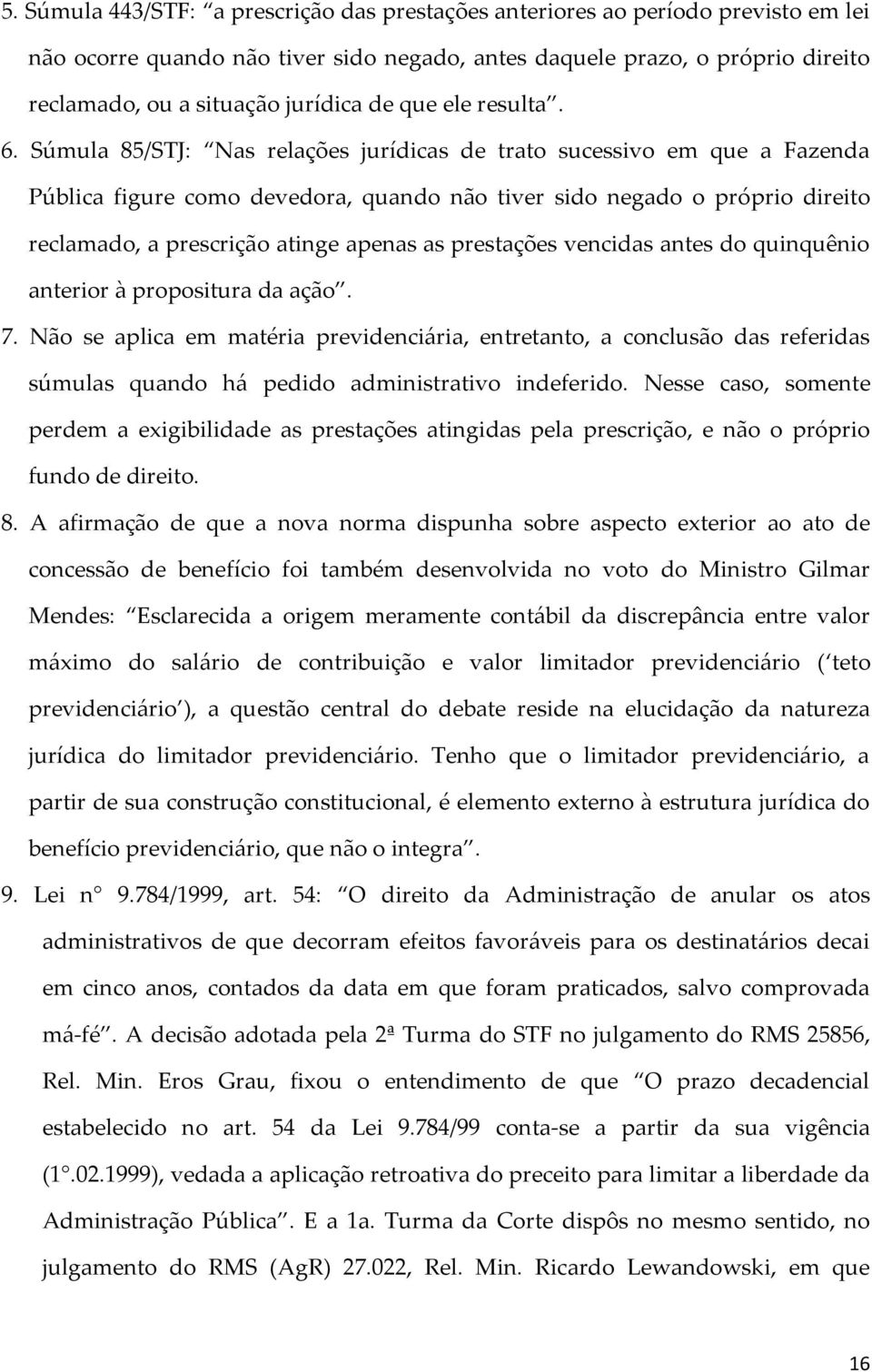 5. Súmula 443/STF: “a prescrição das prestações anteriores ao período previsto em lei não ocorre quando não tiver sido negado, antes daquele prazo, o próprio direito reclamado, ou a situação jurídica de que ele resulta”.

6. Súmula 85/STJ: “Nas relações jurídicas de trato sucessivo em que a Fazenda Pública figure como devedora, quando não tiver sido negado o próprio direito reclamado, a prescrição atinge apenas as prestações vencidas antes do quinquênio anterior à propositura da ação”.

7. Não se aplica em matéria previdenciária, entretanto, a conclusão das referidas súmulas quando há pedido administrativo indeferido. Nesse caso, somente perdem a exigibilidade as prestações atingidas pela prescrição, e não o próprio fundo de direito.

8. A afirmação de que a nova norma dispunha sobre aspecto exterior ao ato de concessão de benefício foi também desenvolvida no voto do Ministro Gilmar Mendes: “Esclarecida a origem meramente contábil da discrepância entre valor máximo do salário de contribuição e valor limitador previdenciário (‘teto previdenciário’), a questão central do debate reside na elucidação da natureza jurídica do limitador previdenciário. Tenho que o limitador previdenciário, a partir de sua construção constitucional, é elemento externo à estrutura jurídica do benefício previdenciário, que não o integra”.

9. Lei n° 9.784/1999, art. 54: “O direito da Administração de anular os atos administrativos de que decorram efeitos favoráveis para os destinatários decai em cinco anos, contados da data em que foram praticados, salvo comprovada má-fé”. A decisão adotada pela 2ª Turma do STF no julgamento do RMS 25856, Rel. Min. Eros Grau, fixou o entendimento de que “O prazo decadencial estabelecido no art. 54 da Lei 9.784/99 conta-se a partir da sua vigência (1°.02.1999), vedada a aplicação retroativa do preceito para limitar a liberdade da Administração Pública”. E a 1a. Turma da Corte dispôs no mesmo sentido, no julgamento do RMS (AgR) 27.022, Rel. Min. Ricardo Lewandowski, em que

16